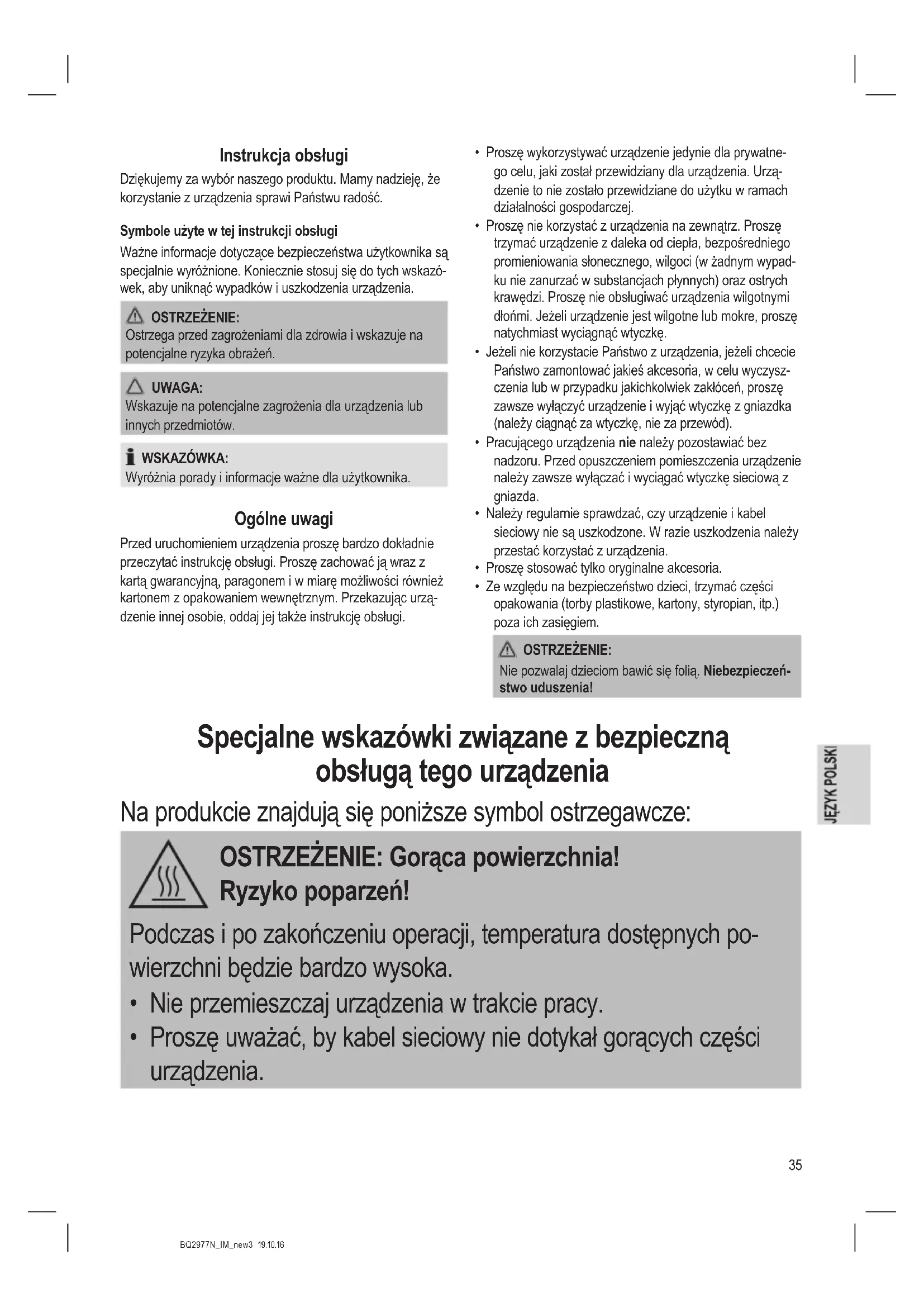 Instrukcja obsługi

Dziękujemy za wybór naszego produktu. Mamy nadzieję, że korzystanie z urządzenia sprawi Państwu radość.

Symbole użyte w tej instrukcji obsługi

Ważne informacje dotyczące bezpieczeństwa użytkownika są specjalnie wyróżnione. Koniecznie stosuj się do tych wskazówek, aby uniknąć wypadków i uszkodzenia urządzenia.

OSTRZEŻENIE:
Ostrzega przed zagrożeniami dla zdrowia i wskazuje na potencjalne ryzyka obrażeń.

UWAGA:
Wskazuje na potencjalne zagrożenia dla urządzenia lub innych przedmiotów.

WSKAZÓWKA:
Wyróżnia porady i informacje ważne dla użytkownika.

Ogólne uwagi

Przed uruchomieniem urządzenia proszę bardzo dokładnie przeczytać instrukcję obsługi. Proszę zachować ją wraz z kartą gwarancyjną, paragonem i w miarę możliwości również kartonem z opakowaniem wewnętrznym. Przekazując urządzenie innej osobie, oddaj jej także instrukcję obsługi.

• Proszę wykorzystywać urządzenie jedynie dla prywatnego celu, jaki został przewidziany dla urządzenia. Urządzenie to nie zostało przewidziane do użytku w ramach działalności gospodarczej.
• Proszę nie korzystać z urządzenia na zewnątrz. Proszę trzymać urządzenie z daleka od ciepła, bezpośredniego promieniowania słonecznego, wilgoci (w żadnym wypadku nie zanurzać w substancjach płynnych) oraz ostrych krawędzi. Proszę nie obsługiwać urządzenia wilgotnymi dłońmi. Jeżeli urządzenie jest wilgotne lub mokre, proszę natychmiast wyciągnąć wtyczkę.
• Jeżeli nie korzystacie Państwo z urządzenia, jeżeli chcecie Państwo zamontować jakieś akcesoria, w celu wyczyszczenia lub w przypadku jakichkolwiek zakłóceń, proszę zawsze wyłączyć urządzenie i wyjąć wtyczkę z gniazdka (należy ciągnąć za wtyczkę, nie za przewód).
• Pracującego urządzenia nie należy pozostawiać bez nadzoru. Przed opuszczeniem pomieszczenia urządzenie należy zawsze wyłączać i wyciągać wtyczkę sieciową z gniazda.
• Należy regularnie sprawdzać, czy urządzenie i kabel sieciowy nie są uszkodzone. W razie uszkodzenia należy przestać korzystać z urządzenia.
• Proszę stosować tylko oryginalne akcesoria.
• Ze względu na bezpieczeństwo dzieci, trzymać części opakowania (torby plastikowe, kartony, styropian, itp.) poza ich zasięgiem.

OSTRZEŻENIE:
Nie pozwalaj dzieciom bawić się folią. Niebezpieczeństwo uduszenia!

Specjalne wskazówki związane z bezpieczną obsługą tego urządzenia

Na produkcie znajdują się poniższe symbol ostrzegawcze:

OSTRZEŻENIE: Gorąca powierzchnia! Ryzyko poparzeń!

Podczas i po zakończeniu operacji, temperatura dostępnych powierzchni będzie bardzo wysoka.
• Nie przemieszczaj urządzenia w trakcie pracy.
• Proszę uważać, by kabel sieciowy nie dotykał gorących części urządzenia.

JĘZYK POLSKI

35

BQ2977N_IM_new3 19.10.16